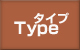 タイプ
Type